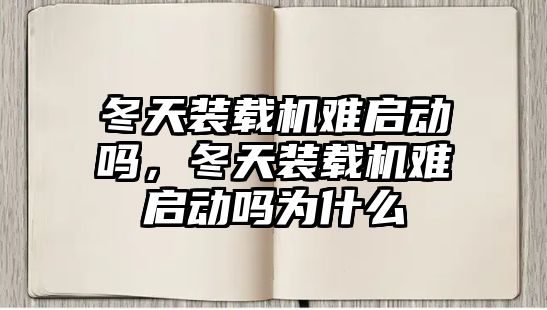 冬天装载机难启动吗，冬天装载机难启动吗为什么